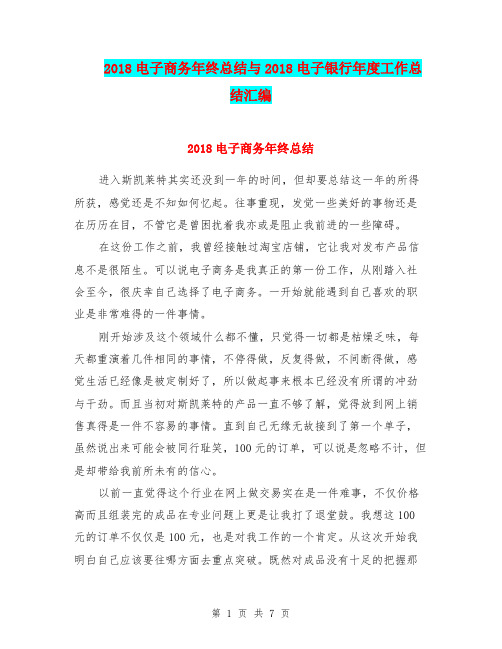 2018 电子商务年终总结与 2018 电子银行年度工作总结汇编

2018 电子商务年终总结

进入斯凯莱特其实还没到一年的时间，但却要总结这一年的所得所获，感觉还是不知如何忆起。往事重现，发觉一些美好的事物还是在历历在目，不管它是曾困扰着我亦或是阻止我前进的一些障碍。

在这份工作之前，我曾经接触过淘宝店铺，它让我对发布产品信息不是很陌生。可以说电子商务是我真正的第一份工作，从刚踏入社会至今，很庆幸自己选择了电子商务。一开始就能遇到自己喜欢的职业是非常难得的一件事情。

刚开始涉及这个领域什么都不懂，只觉得一切都是枯燥乏味，每天都重演着几件相同的事情，不停得做，反复得做，不间断得做，感觉生活已经像是被定制好了，所以做起事来根本已经没有所谓的冲劲与干劲。而且当初对斯凯莱特的产品一直不够了解，觉得放到网上销售真得是一件不容易的事情。直到自己无缘无故接到了第一个单子，虽然说出来可能会被同行耻笑，100 元的订单，可以说是忽略不计，但是却带给我前所未有的信心。

以前一直觉得这个行业在网上做交易实在是一件难事，不仅价格高而且组装完的成品在专业问题上更是让我打了退堂鼓。我想这 100 元的订单不仅仅是 100 元，也是对我工作的一个肯定。从这次开始我明白自己应该要往哪方面去重点突破。既然对成品没有十足的把握那

第 1 页 共 7 页